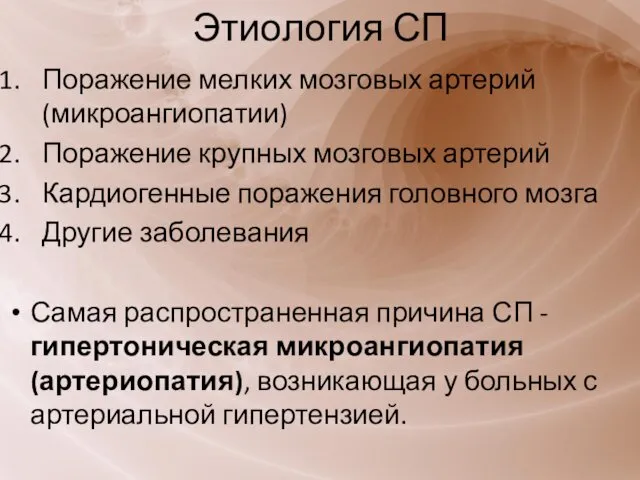 Этиология СП

1. Поражение мелких мозговых артерий (микроангиопатии)
2. Поражение крупных мозговых артерий
3. Кардиогенные поражения головного мозга
4. Другие заболевания

• Самая распространенная причина СП - гипертоническая микроангиопатия (артериопатия), возникающая у больных с артериальной гипертензией.